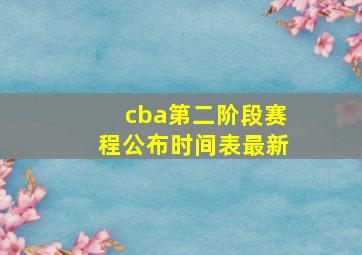 cba第二阶段赛程公布时间表最新